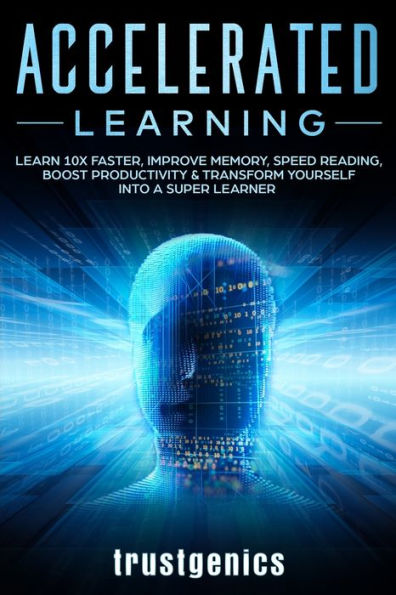 ACCELERATED
LEARNING

LEARN 10X FASTER, IMPROVE MEMORY, SPEED READING, BOOST PRODUCTIVITY & TRANSFORM YOURSELF INTO A SUPER LEARNER

trustgenics